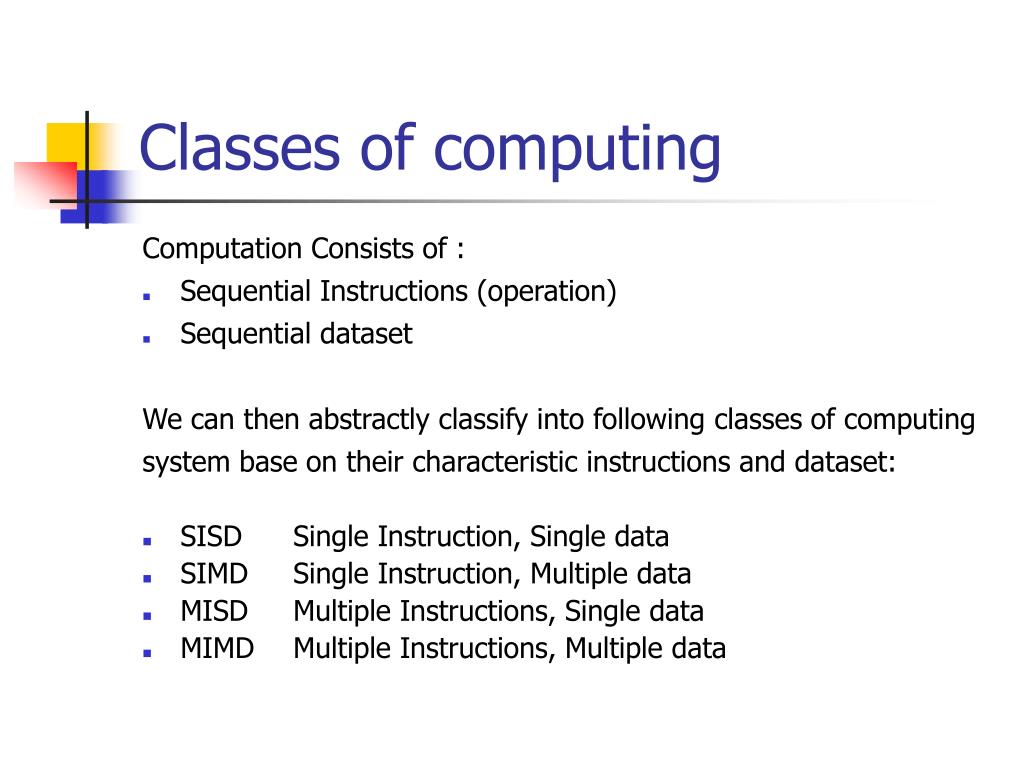 Classes of computing

Computation Consists of :

- Sequential Instructions (operation)
- Sequential dataset

We can then abstractly classify into following classes of computing system base on their characteristic instructions and dataset:

- SISD Single Instruction, Single data
- SIMD Single Instruction, Multiple data
- MISD Multiple Instructions, Single data
- MIMD Multiple Instructions, Multiple data